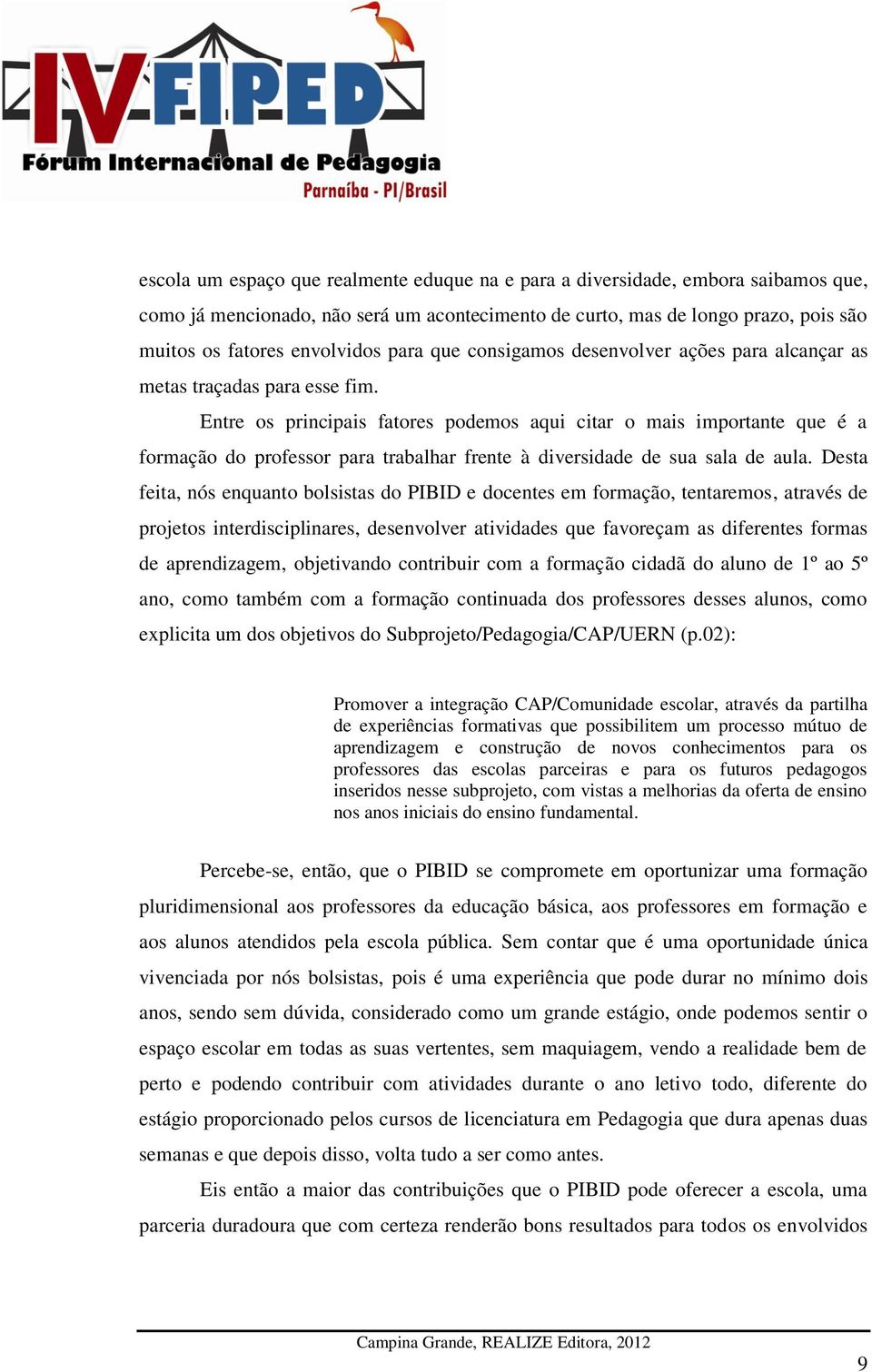 IV FIPED
Fórum Internacional de Pedagogia
Parnaíba - PI/Brasil

escola um espaço que realmente eduque na e para a diversidade, embora saibamos que, como já mencionado, não será um acontecimento de curto, mas de longo prazo, pois são muitos os fatores envolvidos para que consigamos desenvolver ações para alcançar as metas traçadas para esse fim.

Entre os principais fatores podemos aqui citar o mais importante que é a formação do professor para trabalhar frente à diversidade de sua sala de aula. Desta feita, nós enquanto bolsistas do PIBID e docentes em formação, tentaremos, através de projetos interdisciplinares, desenvolver atividades que favoreçam as diferentes formas de aprendizagem, objetivando contribuir com a formação cidadã do aluno de 1º ao 5º ano, como também com a formação continuada dos professores desses alunos, como explicita um dos objetivos do Subprojeto/Pedagogia/CAP/UERN (p.02):

Promover a integração CAP/Comunidade escolar, através da partilha de experiências formativas que possibilitem um processo mútuo de aprendizagem e construção de novos conhecimentos para os professores das escolas parceiras e para os futuros pedagogos inseridos nesse subprojeto, com vistas a melhorias da oferta de ensino nos anos iniciais do ensino fundamental.

Percebe-se, então, que o PIBID se compromete em oportunizar uma formação pluridimensional aos professores da educação básica, aos professores em formação e aos alunos atendidos pela escola pública. Sem contar que é uma oportunidade única vivenciada por nós bolsistas, pois é uma experiência que pode durar no mínimo dois anos, sendo sem dúvida, considerado como um grande estágio, onde podemos sentir o espaço escolar em todas as suas vertentes, sem maquiagem, vendo a realidade bem de perto e podendo contribuir com atividades durante o ano letivo todo, diferente do estágio proporcionado pelos cursos de licenciatura em Pedagogia que dura apenas duas semanas e que depois disso, volta tudo a ser como antes.

Eis então a maior das contribuições que o PIBID pode oferecer a escola, uma parceria duradoura que com certeza renderão bons resultados para todos os envolvidos

Campina Grande, REALIZE Editora, 2012

9